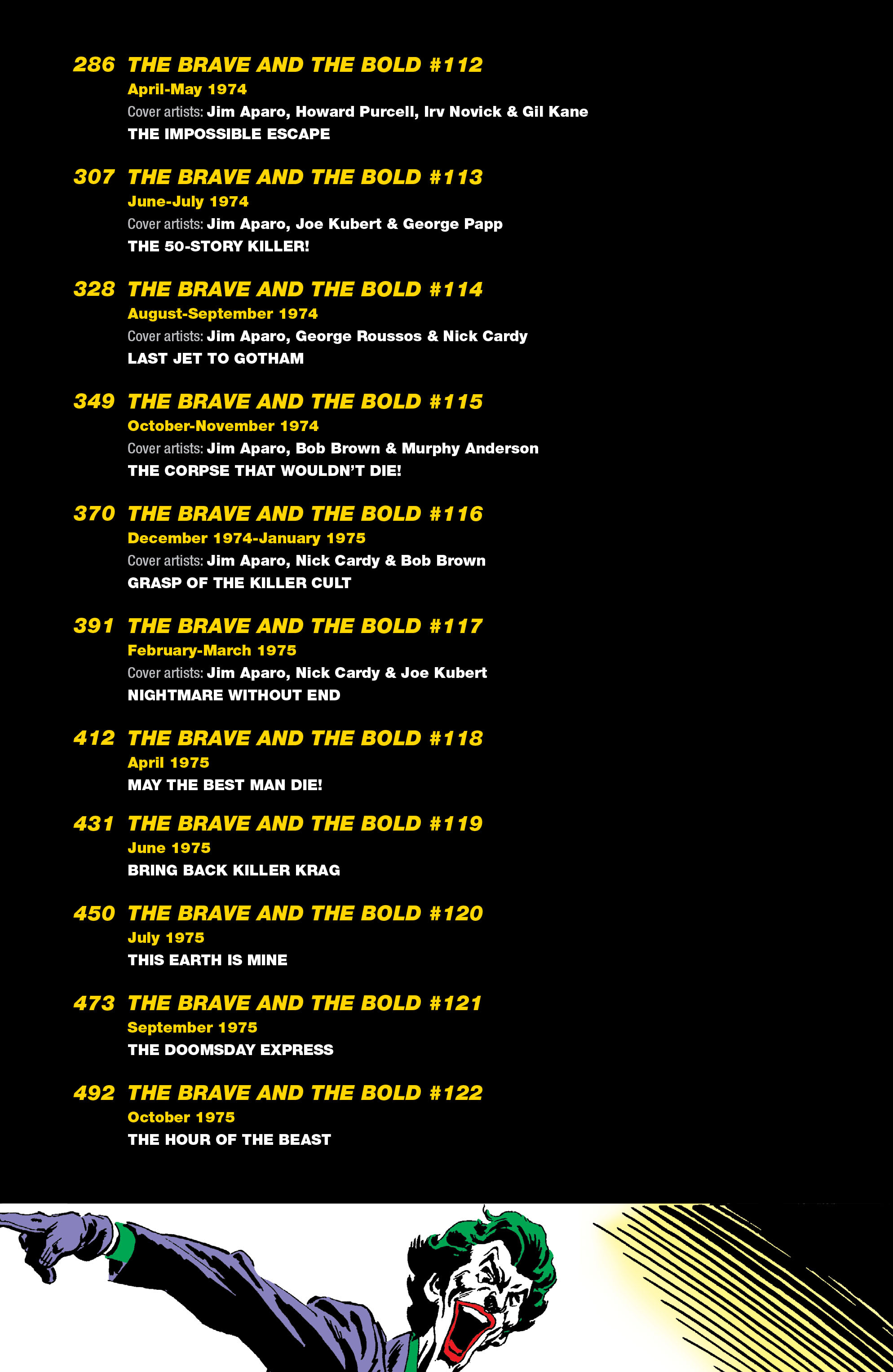 286 THE BRAVE AND THE BOLD #112
April-May 1974
Cover artists: Jim Aparo, Howard Purcell, Irv Novick & Gil Kane
THE IMPOSSIBLE ESCAPE

307 THE BRAVE AND THE BOLD #113
June-July 1974
Cover artists: Jim Aparo, Joe Kubert & George Papp
THE 50-STORY KILLER!

328 THE BRAVE AND THE BOLD #114
August-September 1974
Cover artists: Jim Aparo, George Roussos & Nick Cardy
LAST JET TO GOTHAM

349 THE BRAVE AND THE BOLD #115
October-November 1974
Cover artists: Jim Aparo, Bob Brown & Murphy Anderson
THE CORPSE THAT WOULDN'T DIE!

370 THE BRAVE AND THE BOLD #116
December 1974-January 1975
Cover artists: Jim Aparo, Nick Cardy & Bob Brown
GRASP OF THE KILLER CULT

391 THE BRAVE AND THE BOLD #117
February-March 1975
Cover artists: Jim Aparo, Nick Cardy & Joe Kubert
NIGHTMARE WITHOUT END

412 THE BRAVE AND THE BOLD #118
April 1975
MAY THE BEST MAN DIE!

431 THE BRAVE AND THE BOLD #119
June 1975
BRING BACK KILLER KRAG

450 THE BRAVE AND THE BOLD #120
July 1975
THIS EARTH IS MINE

473 THE BRAVE AND THE BOLD #121
September 1975
THE DOOMSDAY EXPRESS

492 THE BRAVE AND THE BOLD #122
October 1975
THE HOUR OF THE BEAST